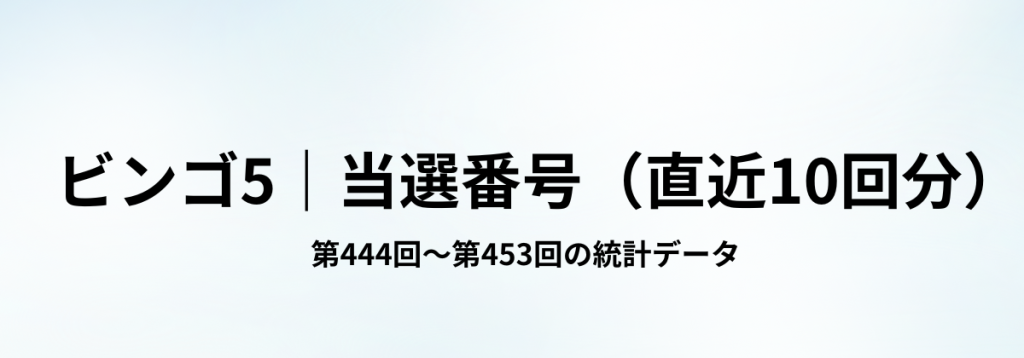 ビンゴ5｜当選番号（直近10回分）

第444回～第453回の統計データ